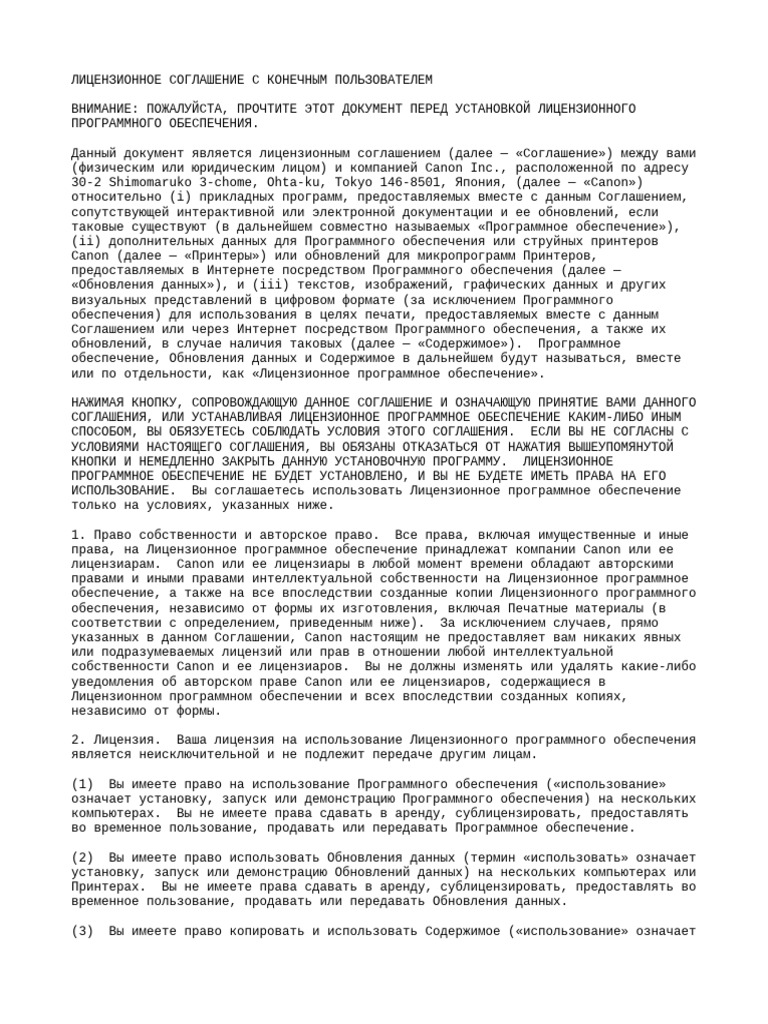 ЛИЦЕНЗИОННОЕ СОГЛАШЕНИЕ С КОНЕЧНЫМ ПОЛЬЗОВАТЕЛЕМ

ВНИМАНИЕ: ПОЖАЛУЙСТА, ПРОЧТИТЕ ЭТОТ ДОКУМЕНТ ПЕРЕД УСТАНОВКОЙ ЛИЦЕНЗИОННОГО ПРОГРАММНОГО ОБЕСПЕЧЕНИЯ.

Данный документ является лицензионным соглашением (далее — «Соглашение») между вами (физическим или юридическим лицом) и компанией Canon Inc., расположенной по адресу 30-2 Shimomaruko 3-chome, Ohta-ku, Tokyo 146-8501, Япония, (далее — «Canon») относительно (i) прикладных программ, предоставляемых вместе с данным Соглашением, сопутствующей интерактивной или электронной документации и ее обновлений, если таковые существуют (в дальнейшем совместно называемых «Программное обеспечение»), (ii) дополнительных данных для Программного обеспечения или струйных принтеров Canon (далее — «Принтеры») или обновлений для микропрограмм Принтеров, предоставляемых в Интернете посредством Программного обеспечения (далее — «Обновления данных»), и (iii) текстов, изображений, графических данных и других визуальных представлений в цифровом формате (за исключением Программного обеспечения) для использования в целях печати, предоставляемых вместе с данным Соглашением или через Интернет посредством Программного обеспечения, а также их обновлений, в случае наличия таковых (далее — «Содержимое»). Программное обеспечение, Обновления данных и Содержимое в дальнейшем будут называться, вместе или по отдельности, как «Лицензионное программное обеспечение».

НАЖИМАЯ КНОПКУ, СОПРОВОЖДАЮЩУЮ ДАННОЕ СОГЛАШЕНИЕ И ОЗНАЧАЮЩУЮ ПРИНЯТИЕ ВАМИ ДАННОГО СОГЛАШЕНИЯ, ИЛИ УСТАНАВЛИВАЯ ЛИЦЕНЗИОННОЕ ПРОГРАММНОЕ ОБЕСПЕЧЕНИЕ КАКИМ-ЛИБО ИНЫМ СПОСОБОМ, ВЫ ОБЯЗУЕТЕСЬ СОБЛЮДАТЬ УСЛОВИЯ ЭТОГО СОГЛАШЕНИЯ. ЕСЛИ ВЫ НЕ СОГЛАСНЫ С УСЛОВИЯМИ НАСТОЯЩЕГО СОГЛАШЕНИЯ, ВЫ ОБЯЗАНЫ ОТКАЗАТЬСЯ ОТ НАЖАТИЯ ВЫШЕУПОМЯНУТОЙ КНОПКИ И НЕМЕДЛЕННО ЗАКРЫТЬ ДАННУЮ УСТАНОВОЧНУЮ ПРОГРАММУ. ЛИЦЕНЗИОННОЕ ПРОГРАММНОЕ ОБЕСПЕЧЕНИЕ НЕ БУДЕТ УСТАНОВЛЕНО, И ВЫ НЕ БУДЕТЕ ИМЕТЬ ПРАВА НА ЕГО ИСПОЛЬЗОВАНИЕ. Вы соглашаетесь использовать Лицензионное программное обеспечение только на условиях, указанных ниже.

1. Право собственности и авторское право. Все права, включая имущественные и иные права, на Лицензионное программное обеспечение принадлежат компании Canon или ее лицензиарам. Canon или ее лицензиары в любой момент времени обладают авторскими правами и иными правами интеллектуальной собственности на Лицензионное программное обеспечение, а также на все впоследствии созданные копии Лицензионного программного обеспечения, независимо от формы их изготовления, включая Печатные материалы (в соответствии с определением, приведенным ниже). За исключением случаев, прямо указанных в данном Соглашении, Canon настоящим не предоставляет вам никаких явных или подразумеваемых лицензий или прав в отношении любой интеллектуальной собственности Canon и ее лицензиаров. Вы не должны изменять или удалять какие-либо уведомления об авторском праве Canon или ее лицензиаров, содержащиеся в Лицензионном программном обеспечении и всех впоследствии созданных копиях, независимо от формы.

2. Лицензия. Ваша лицензия на использование Лицензионного программного обеспечения является неисключительной и не подлежит передаче другим лицам.

(1) Вы имеете право на использование Программного обеспечения («использование» означает установку, запуск или демонстрацию Программного обеспечения) на нескольких компьютерах. Вы не имеете права сдавать в аренду, сублицензировать, предоставлять во временное пользование, продавать или передавать Программное обеспечение.

(2) Вы имеете право использовать Обновления данных (термин «использовать» означает установку, запуск или демонстрацию Обновлений данных) на нескольких компьютерах или Принтерах. Вы не имеете права сдавать в аренду, сублицензировать, предоставлять во временное пользование, продавать или передавать Обновления данных.

(3) Вы имеете право копировать и использовать Содержимое («использование» означает